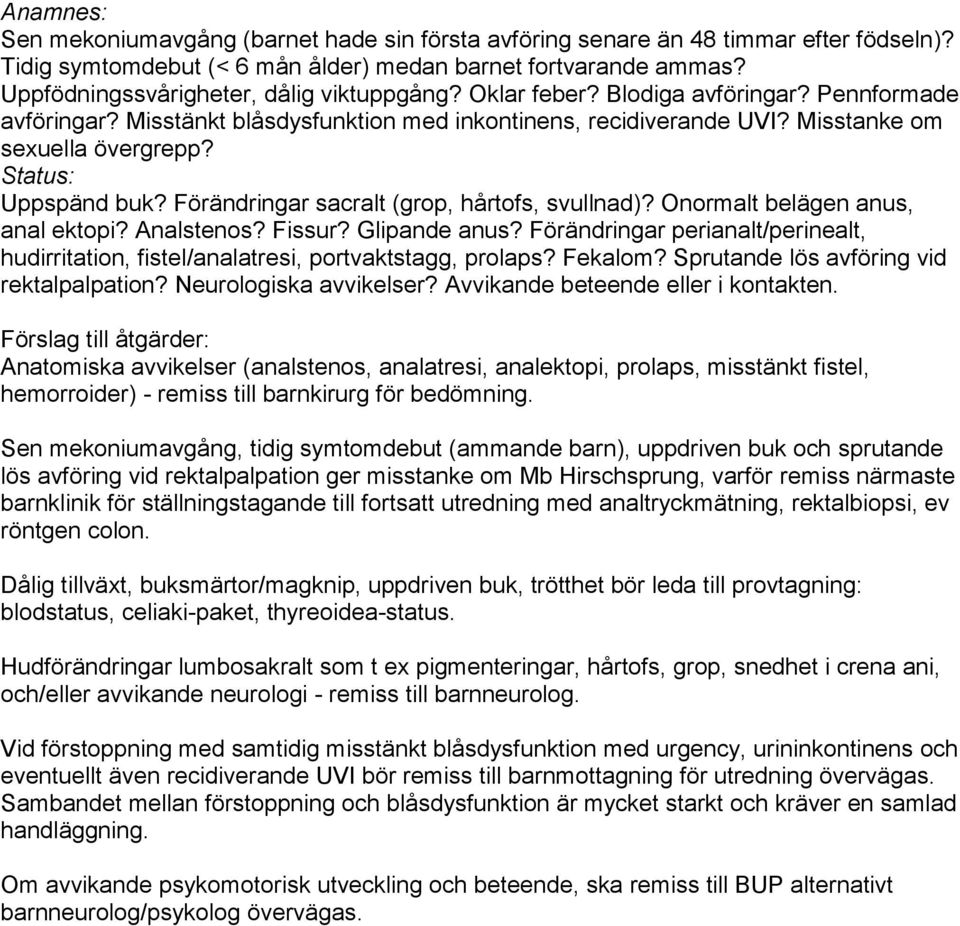 Anamnes:
Sen mekoniumavgång (barnet hade sin första avföring senare än 48 timmar efter födseln)? Tidig symtomdebut (< 6 mån ålder) medan barnet fortvarande ammas? Uppfödningssvårigheter, dålig viktuppgång? Oklar feber? Blodiga avföringar? Pennformade avföringar? Misstänkt blåsdysfunktion med inkontinens, recidiverande UVI? Misstanke om sexuella övergrepp?
Status:
Uppspänd buk? Förändringar sacralt (grop, hårtofs, svullnad)? Onormalt belägen anus, anal ektopi? Analstenos? Fissur? Glipande anus? Förändringar perianalt/perinealt, hudirritation, fistel/analatresi, portvaktstagg, prolaps? Fekalom? Sprutande lös avföring vid rektalpalpation? Neurologiska avvikelser? Avvikande beteende eller i kontakten.

Förslag till åtgärder:
Anatomiska avvikelser (analstenos, analatresi, analektopi, prolaps, misstänkt fistel, hemorroider) - remiss till barnkirurg för bedömning.

Sen mekoniumavgång, tidig symtomdebut (ammande barn), uppdriven buk och sprutande lös avföring vid rektalpalpation ger misstanke om Mb Hirschsprung, varför remiss närmaste barnklinik för ställningstagande till fortsatt utredning med analtryckmätning, rektalbiopsi, ev röntgen colon.

Dålig tillväxt, buksmärtor/magknip, uppdriven buk, trötthet bör leda till provtagning: blodstatus, celiaki-paket, thyreoidea-status.

Hudförändringar lumbosakralt som t ex pigmenteringar, hårtofs, grop, snedhet i crena ani, och/eller avvikande neurologi - remiss till barnneurolog.

Vid förstoppning med samtidig misstänkt blåsdysfunktion med urgency, urininkontinens och eventuellt även recidiverande UVI bör remiss till barnmottagning för utredning övervägas. Sambandet mellan förstoppning och blåsdysfunktion är mycket starkt och kräver en samlad handläggning.

Om avvikande psykomotorisk utveckling och beteende, ska remiss till BUP alternativt barnneurolog/psykolog övervägas.